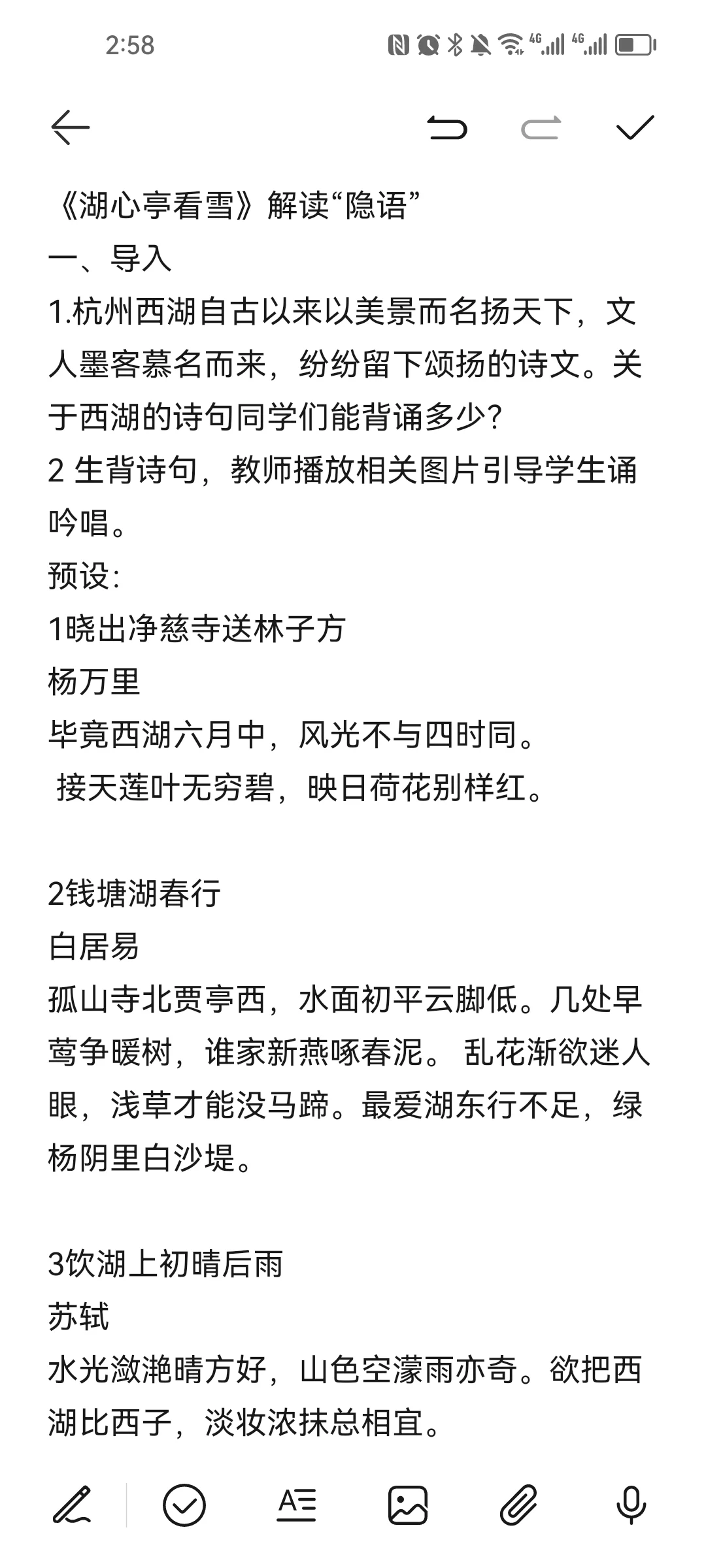 2:58

《湖心亭看雪》解读“隐语”
一、导入
1.杭州西湖自古以来以美景而名扬天下，文人墨客慕名而来，纷纷留下颂扬的诗文。关于西湖的诗句同学们能背诵多少?
2 生背诗句，教师播放相关图片引导学生诵吟唱。
预设:
1晓出净慈寺送林子方
杨万里
毕竟西湖六月中，风光不与四时同。
接天莲叶无穷碧，映日荷花别样红。

2钱塘湖春行
白居易
孤山寺北贾亭西，水面初平云脚低。几处早莺争暖树，谁家新燕啄春泥。 乱花渐欲迷人眼，浅草才能没马蹄。最爱湖东行不足，绿杨阴里白沙堤。

3饮湖上初晴后雨
苏轼
水光潋滟晴方好，山色空濛雨亦奇。欲把西湖比西子，淡妆浓抹总相宜。